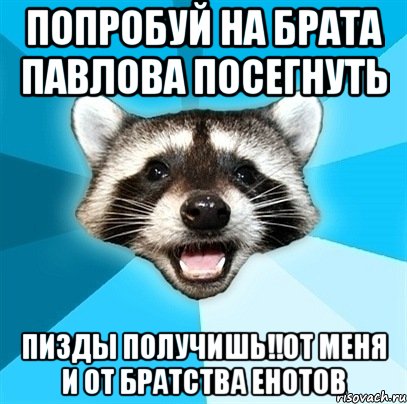 ПОПРОБУЙ НА БРАТА ПАВЛОВА ПОСЕГНУТЬ

ПИЗДЫ ПОЛУЧИШЬ!!ОТ МЕНЯ И ОТ БРАТСТВА ЕНОТОВ

risovach.ru